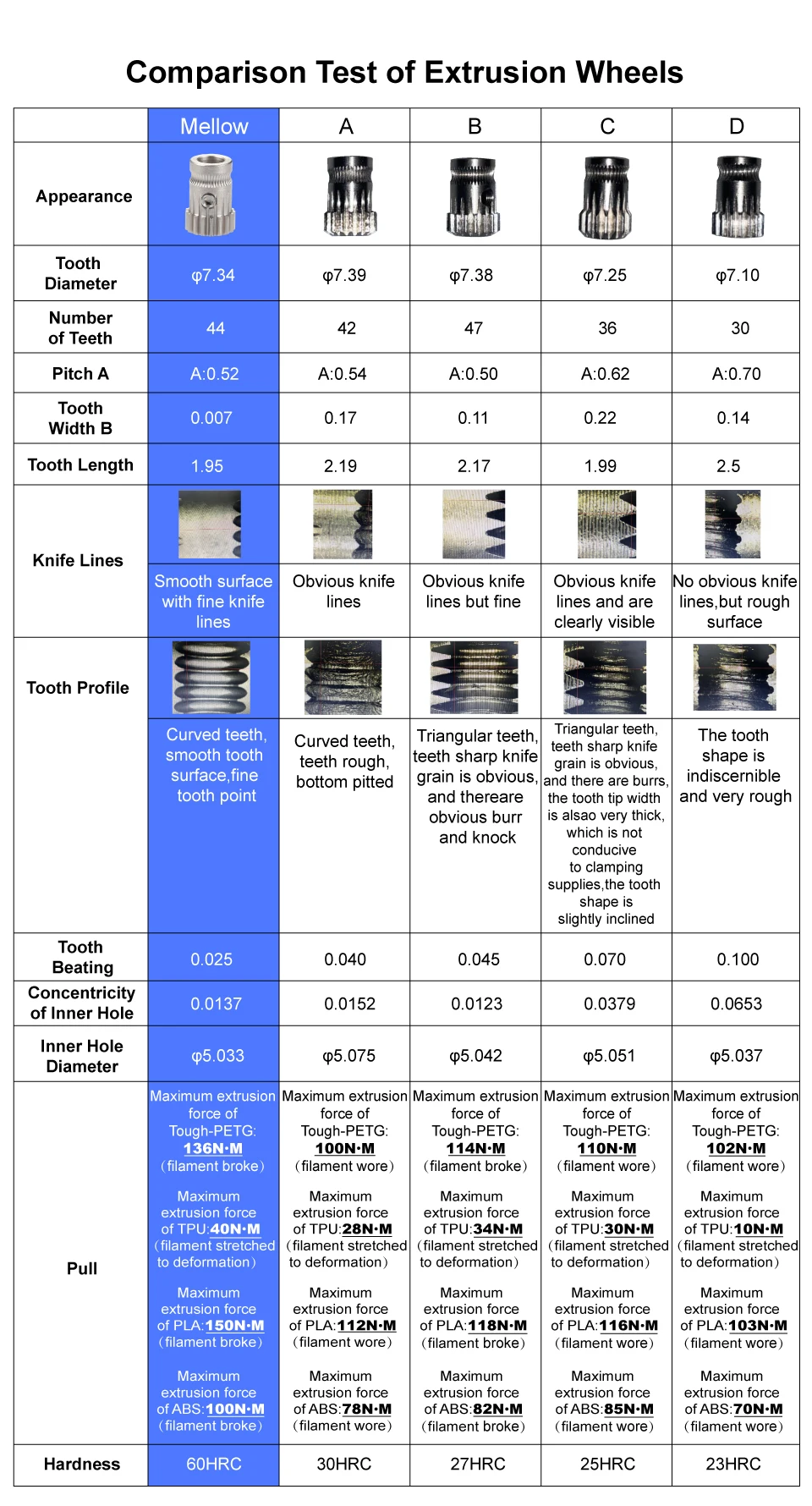 Comparison Test of Extrusion Wheels

| | Mellow | A | B | C | D |
|---|---|---|---|---|---|
| Appearance | | | | | |
| Tooth Diameter | φ7.34 | φ7.39 | φ7.38 | φ7.25 | φ7.10 |
| Number of Teeth | 44 | 42 | 47 | 36 | 30 |
| Pitch A | A:0.52 | A:0.54 | A:0.50 | A:0.62 | A:0.70 |
| Tooth Width B | 0.007 | 0.17 | 0.11 | 0.22 | 0.14 |
| Tooth Length | 1.95 | 2.19 | 2.17 | 1.99 | 2.5 |
| Knife Lines | Smooth surface with fine knife lines | Obvious knife lines | Obvious knife lines but fine | Obvious knife lines and are clearly visible | No obvious knife lines,but rough surface |
| Tooth Profile | Curved teeth, smooth tooth surface,fine tooth point | Curved teeth, teeth rough, bottom pitted | Triangular teeth, teeth sharp knife grain is obvious, and thereare obvious burr and knock | Triangular teeth, teeth sharp knife grain is obvious, and there are burrs, the tooth tip width is alsao very thick, which is not conducive to clamping supplies,the tooth shape is slightly inclined | The tooth shape is indiscernible and very rough |
| Tooth Beating | 0.025 | 0.040 | 0.045 | 0.070 | 0.100 |
| Concentricity of Inner Hole | 0.0137 | 0.0152 | 0.0123 | 0.0379 | 0.0653 |
| Inner Hole Diameter | φ5.033 | φ5.075 | φ5.042 | φ5.051 | φ5.037 |
| Pull | Maximum extrusion force of Tough-PETG: 136N·M (filament broke) Maximum extrusion force of TPU:40N·M (filament stretched to deformation) Maximum extrusion force of PLA:150N·M (filament broke) Maximum extrusion force of ABS:100N·M (filament broke) | Maximum extrusion force of Tough-PETG: 100N·M (filament wore) Maximum extrusion force of TPU:28N·M (filament stretched to deformation) Maximum extrusion force of PLA:112N·M (filament wore) Maximum extrusion force of ABS:78N·M (filament wore) | Maximum extrusion force of Tough-PETG: 114N·M (filament broke) Maximum extrusion force of TPU:34N·M (filament stretched to deformation) Maximum extrusion force of PLA:118N·M (filament broke) Maximum extrusion force of ABS:82N·M (filament broke) | Maximum extrusion force of Tough-PETG: 110N·M (filament wore) Maximum extrusion force of TPU:30N·M (filament stretched to deformation) Maximum extrusion force of PLA:116N·M (filament wore) Maximum extrusion force of ABS:85N·M (filament wore) | Maximum extrusion force of Tough-PETG: 102N·M (filament wore) Maximum extrusion force of TPU:10N·M (filament stretched to deformation) Maximum extrusion force of PLA:103N·M (filament wore) Maximum extrusion force of ABS:70N·M (filament wore) |
| Hardness | 60HRC | 30HRC | 27HRC | 25HRC | 23HRC |